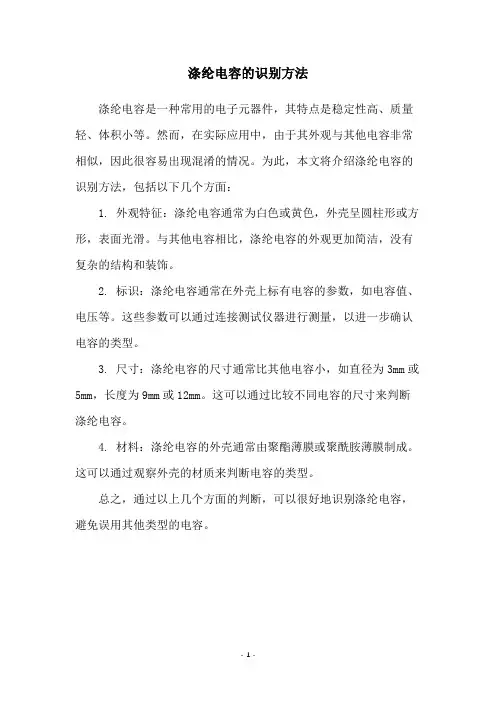 涤纶电容的识别方法

涤纶电容是一种常用的电子元器件，其特点是稳定性高、质量轻、体积小等。然而，在实际应用中，由于其外观与其他电容非常相似，因此很容易出现混淆的情况。为此，本文将介绍涤纶电容的识别方法，包括以下几个方面：

1. 外观特征：涤纶电容通常为白色或黄色，外壳呈圆柱形或方形，表面光滑。与其他电容相比，涤纶电容的外观更加简洁，没有复杂的结构和装饰。

2. 标识：涤纶电容通常在外壳上标有电容的参数，如电容值、电压等。这些参数可以通过连接测试仪器进行测量，以进一步确认电容的类型。

3. 尺寸：涤纶电容的尺寸通常比其他电容小，如直径为 3mm 或 5mm，长度为 9mm 或 12mm。这可以通过比较不同电容的尺寸来判断涤纶电容。

4. 材料：涤纶电容的外壳通常由聚酯薄膜或聚酰胺薄膜制成。这可以通过观察外壳的材质来判断电容的类型。

总之，通过以上几个方面的判断，可以很好地识别涤纶电容，避免误用其他类型的电容。

- 1 -